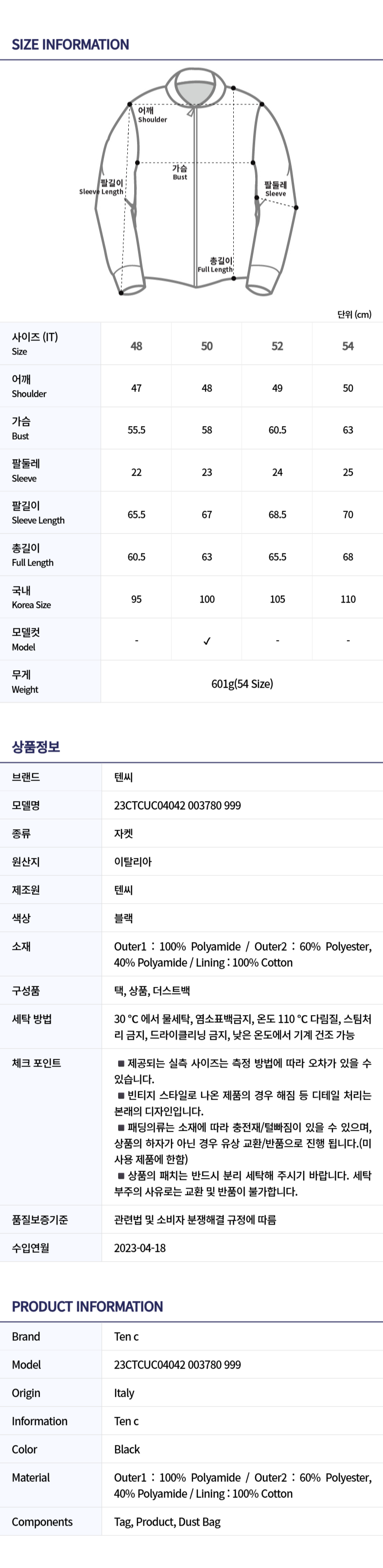 SIZE INFORMATION

어깨
Shoulder

가슴
Bust

팔길이
Sleeve Length

팔둘레
Sleeve

총길이
Full Length

단위 (cm)

| 사이즈 (IT) Size | 48 | 50 | 52 | 54 |
|---|---|---|---|---|
| 어깨 Shoulder | 47 | 48 | 49 | 50 |
| 가슴 Bust | 55.5 | 58 | 60.5 | 63 |
| 팔둘레 Sleeve | 22 | 23 | 24 | 25 |
| 팔길이 Sleeve Length | 65.5 | 67 | 68.5 | 70 |
| 총길이 Full Length | 60.5 | 63 | 65.5 | 68 |
| 국내 Korea Size | 95 | 100 | 105 | 110 |
| 모델컷 Model | - | ✓ | - | - |
| 무게 Weight | 601g(54 Size) | | | |

상품정보

브랜드
텐씨

모델명
23CTCUC04042 003780 999

종류
자켓

원산지
이탈리아

제조원
텐씨

색상
블랙

소재
Outer1 : 100% Polyamide / Outer2 : 60% Polyester, 40% Polyamide / Lining : 100% Cotton

구성품
택, 상품, 더스트백

세탁 방법
30 °C 에서 물세탁, 염소표백금지, 온도 110 °C 다림질, 스팀처리 금지, 드라이클리닝 금지, 낮은 온도에서 기계 건조 가능

체크 포인트
■ 제공되는 실측 사이즈는 측정 방법에 따라 오차가 있을 수 있습니다.
■ 빈티지 스타일로 나온 제품의 경우 해짐 등 디테일 처리는 본래의 디자인입니다.
■ 패딩의류는 소재에 따라 충전재/털빠짐이 있을 수 있으며, 상품의 하자가 아닌 경우 유상 교환/반품으로 진행 됩니다.(미사용 제품에 한함)
■ 상품의 패치는 반드시 분리 세탁해 주시기 바랍니다. 세탁 부주의 사유로는 교환 및 반품이 불가합니다.

품질보증기준
관련법 및 소비자 분쟁해결 규정에 따름

수입연월
2023-04-18

PRODUCT INFORMATION

Brand
Ten c

Model
23CTCUC04042 003780 999

Origin
Italy

Information
Ten c

Color
Black

Material
Outer1 : 100% Polyamide / Outer2 : 60% Polyester, 40% Polyamide / Lining : 100% Cotton

Components
Tag, Product, Dust Bag